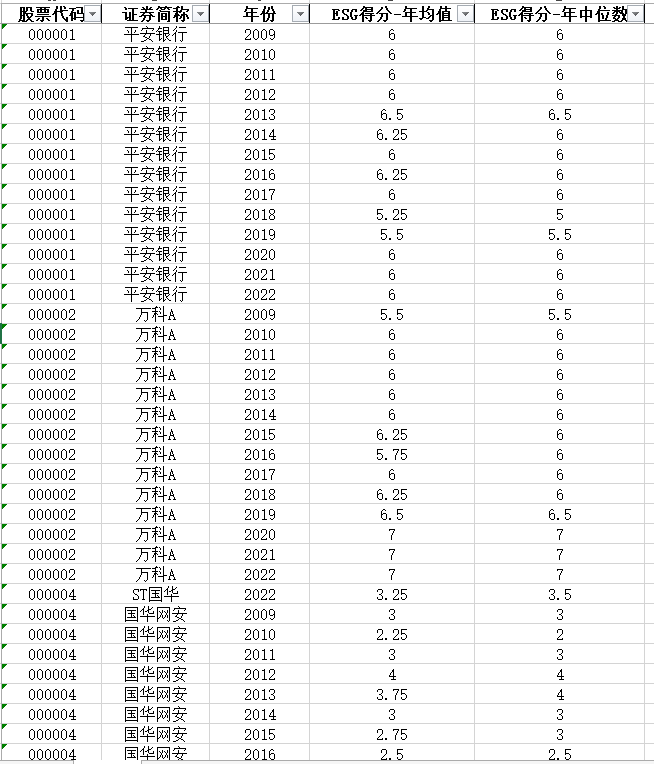 | 股票代码 | 证券简称 | 年份 | ESG得分-年均值 | ESG得分-年中位数 |
|---|---|---|---|---|
| 000001 | 平安银行 | 2009 | 6 | 6 |
| 000001 | 平安银行 | 2010 | 6 | 6 |
| 000001 | 平安银行 | 2011 | 6 | 6 |
| 000001 | 平安银行 | 2012 | 6 | 6 |
| 000001 | 平安银行 | 2013 | 6.5 | 6.5 |
| 000001 | 平安银行 | 2014 | 6.25 | 6 |
| 000001 | 平安银行 | 2015 | 6 | 6 |
| 000001 | 平安银行 | 2016 | 6.25 | 6 |
| 000001 | 平安银行 | 2017 | 6 | 6 |
| 000001 | 平安银行 | 2018 | 5.25 | 5 |
| 000001 | 平安银行 | 2019 | 5.5 | 5.5 |
| 000001 | 平安银行 | 2020 | 6 | 6 |
| 000001 | 平安银行 | 2021 | 6 | 6 |
| 000001 | 平安银行 | 2022 | 6 | 6 |
| 000002 | 万科A | 2009 | 5.5 | 5.5 |
| 000002 | 万科A | 2010 | 6 | 6 |
| 000002 | 万科A | 2011 | 6 | 6 |
| 000002 | 万科A | 2012 | 6 | 6 |
| 000002 | 万科A | 2013 | 6 | 6 |
| 000002 | 万科A | 2014 | 6 | 6 |
| 000002 | 万科A | 2015 | 6.25 | 6 |
| 000002 | 万科A | 2016 | 5.75 | 6 |
| 000002 | 万科A | 2017 | 6 | 6 |
| 000002 | 万科A | 2018 | 6.25 | 6 |
| 000002 | 万科A | 2019 | 6.5 | 6.5 |
| 000002 | 万科A | 2020 | 7 | 7 |
| 000002 | 万科A | 2021 | 7 | 7 |
| 000002 | 万科A | 2022 | 7 | 7 |
| 000004 | ST国华 | 2022 | 3.25 | 3.5 |
| 000004 | 国华网安 | 2009 | 3 | 3 |
| 000004 | 国华网安 | 2010 | 2.25 | 2 |
| 000004 | 国华网安 | 2011 | 3 | 3 |
| 000004 | 国华网安 | 2012 | 4 | 4 |
| 000004 | 国华网安 | 2013 | 3.75 | 4 |
| 000004 | 国华网安 | 2014 | 3 | 3 |
| 000004 | 国华网安 | 2015 | 2.75 | 3 |
| 000004 | 国华网安 | 2016 | 2.5 | 2.5 |